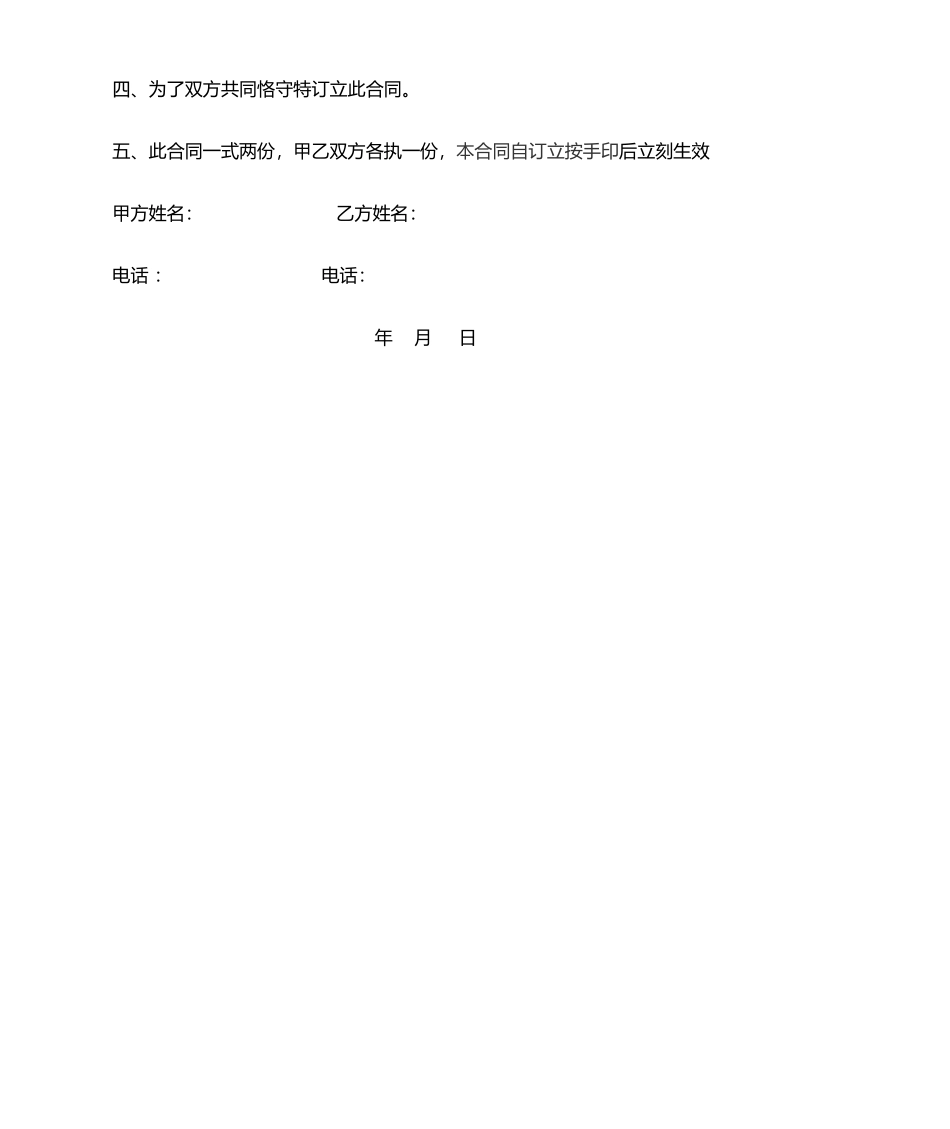 四、为了双方共同恪守特订立此合同。

五、此合同一式两份，甲乙双方各执一份，本合同自订立按手印后立刻生效

甲方姓名:　　　　　　　　乙方姓名:

电话：　　　　　　　　　电话:

年　月　日